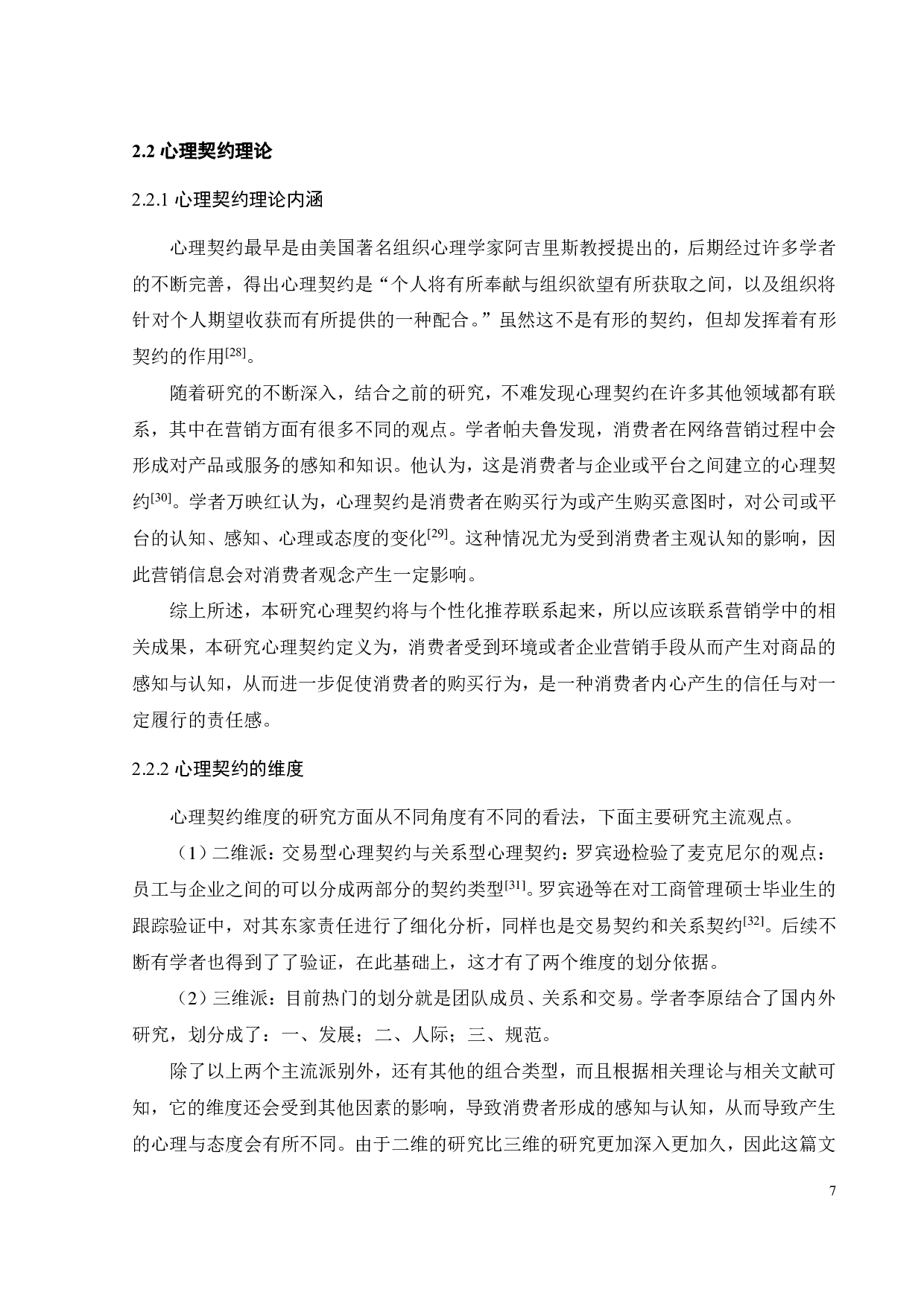 2.2 心理契约理论

2.2.1 心理契约理论内涵

心理契约最早是由美国著名组织心理学家阿吉里斯教授提出的，后期经过许多学者的不断完善，得出心理契约是“个人将有所奉献与组织欲望有所获取之间，以及组织将针对个人期望收获而有所提供的一种配合。”虽然这不是有形的契约，但却发挥着有形契约的作用$^{[28]}$。

随着研究的不断深入，结合之前的研究，不难发现心理契约在许多其他领域都有联系，其中在营销方面有很多不同的观点。学者帕夫鲁发现，消费者在网络营销过程中会形成对产品或服务的感知和知识。他认为，这是消费者与企业或平台之间建立的心理契约$^{[30]}$。学者万映红认为，心理契约是消费者在购买行为或产生购买意图时，对公司或平台的认知、感知、心理或态度的变化$^{[29]}$。这种情况尤为受到消费者主观认知的影响，因此营销信息会对消费者观念产生一定影响。

综上所述，本研究心理契约将与个性化推荐联系起来，所以应该联系营销学中的相关成果，本研究心理契约定义为，消费者受到环境或者企业营销手段从而产生对商品的感知与认知，从而进一步促使消费者的购买行为，是一种消费者内心产生的信任与对一定履行的责任感。

2.2.2 心理契约的维度

心理契约维度的研究方面从不同角度有不同的看法，下面主要研究主流观点。

（1）二维派：交易型心理契约与关系型心理契约：罗宾逊检验了麦克尼尔的观点：员工与企业之间的可以分成两部分的契约类型$^{[31]}$。罗宾逊等在对工商管理硕士毕业生的跟踪验证中，对其东家责任进行了细化分析，同样也是交易契约和关系契约$^{[32]}$。后续不断有学者也得到了了验证，在此基础上，这才有了两个维度的划分依据。

（2）三维派：目前热门的划分就是团队成员、关系和交易。学者李原结合了国内外研究，划分成了：一、发展；二、人际；三、规范。

除了以上两个主流派别外，还有其他的组合类型，而且根据相关理论与相关文献可知，它的维度还会受到其他因素的影响，导致消费者形成的感知与认知，从而导致产生的心理与态度会有所不同。由于二维的研究比三维的研究更加深入更加久，因此这篇文

7